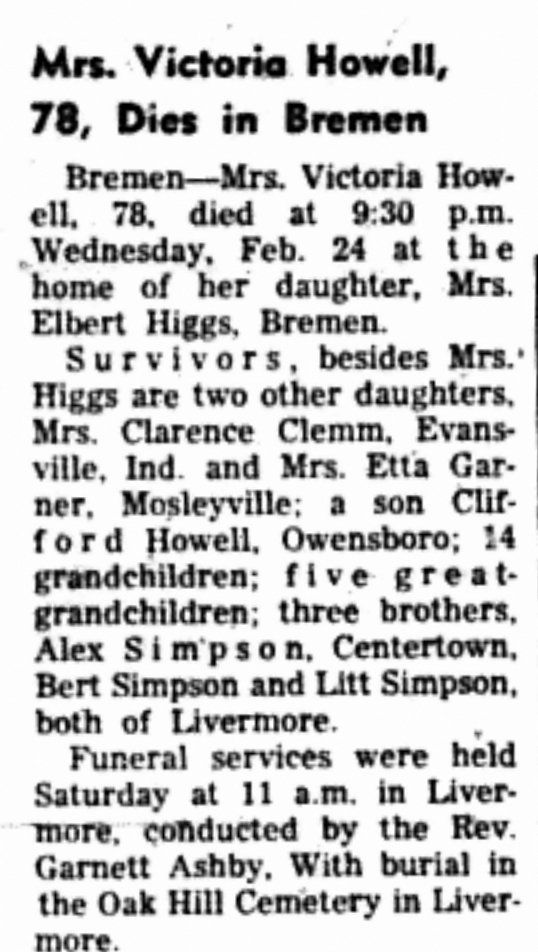 Mrs. Victoria Howell, 78, Dies in Bremen

Bremen—Mrs. Victoria Howell, 78, died at 9:30 p.m. Wednesday, Feb. 24 at the home of her daughter, Mrs. Elbert Higgs, Bremen.

Survivors, besides Mrs. Higgs are two other daughters, Mrs. Clarence Clemm, Evansville, Ind. and Mrs. Etta Garner, Mosleyville; a son Clifford Howell, Owensboro; 14 grandchildren; five great-grandchildren; three brothers, Alex Simpson, Centertown, Bert Simpson and Litt Simpson, both of Livermore.

Funeral services were held Saturday at 11 a.m. in Livermore, conducted by the Rev. Garnett Ashby, With burial in the Oak Hill Cemetery in Livermore.